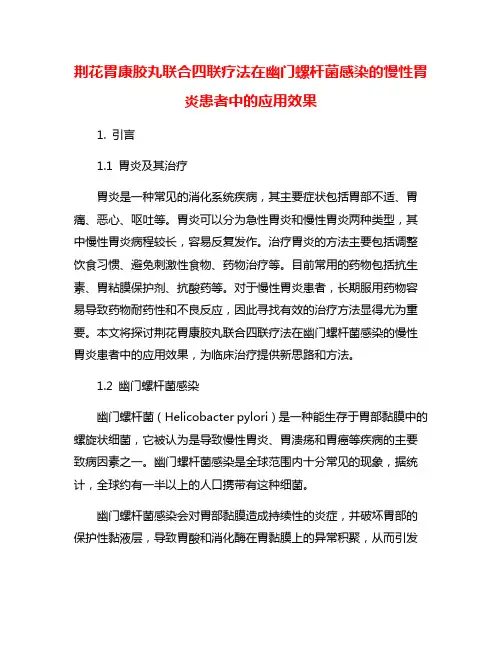 荆花胃康胶丸联合四联疗法在幽门螺杆菌感染的慢性胃炎患者中的应用效果

1. 引言

1.1 胃炎及其治疗

胃炎是一种常见的消化系统疾病，其主要症状包括胃部不适、胃痛、恶心、呕吐等。胃炎可以分为急性胃炎和慢性胃炎两种类型，其中慢性胃炎病程较长，容易反复发作。治疗胃炎的方法主要包括调整饮食习惯、避免刺激性食物、药物治疗等。目前常用的药物包括抗生素、胃粘膜保护剂、抗酸药等。对于慢性胃炎患者，长期服用药物容易导致药物耐药性和不良反应，因此寻找有效的治疗方法显得尤为重要。本文将探讨荆花胃康胶丸联合四联疗法在幽门螺杆菌感染的慢性胃炎患者中的应用效果，为临床治疗提供新思路和方法。

1.2 幽门螺杆菌感染

幽门螺杆菌（Helicobacter pylori）是一种能生存于胃部黏膜中的螺旋状细菌，它被认为是导致慢性胃炎、胃溃疡和胃癌等疾病的主要致病因素之一。幽门螺杆菌感染是全球范围内十分常见的现象，据统计，全球约有一半以上的人口携带有这种细菌。

幽门螺杆菌感染会对胃部黏膜造成持续性的炎症，并破坏胃部的保护性黏液层，导致胃酸和消化酶在胃黏膜上的异常积聚，从而引发